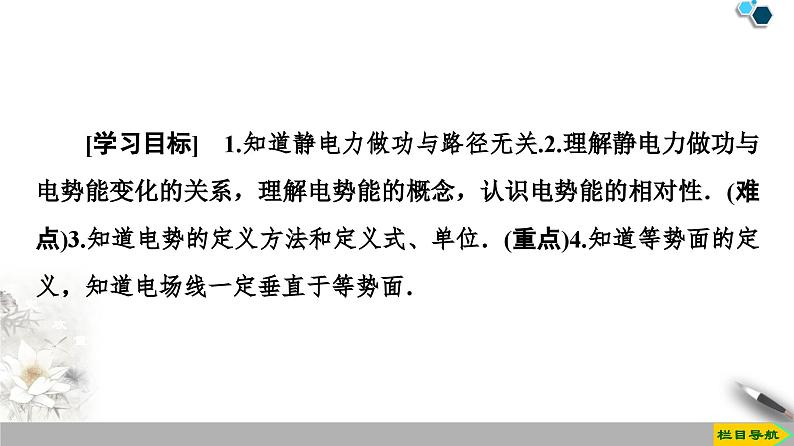 [学习目标]　1.知道静电力做功与路径无关.2.理解静电力做功与电势能变化的关系，理解电势能的概念，认识电势能的相对性.（难点）3.知道电势的定义方法和定义式、单位.（重点）4.知道等势面的定义，知道电场线一定垂直于等势面.

栏目导航